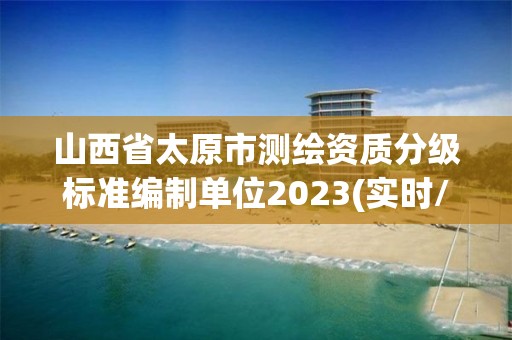 山西省太原市测绘资质分级标准编制单位2023(实时/